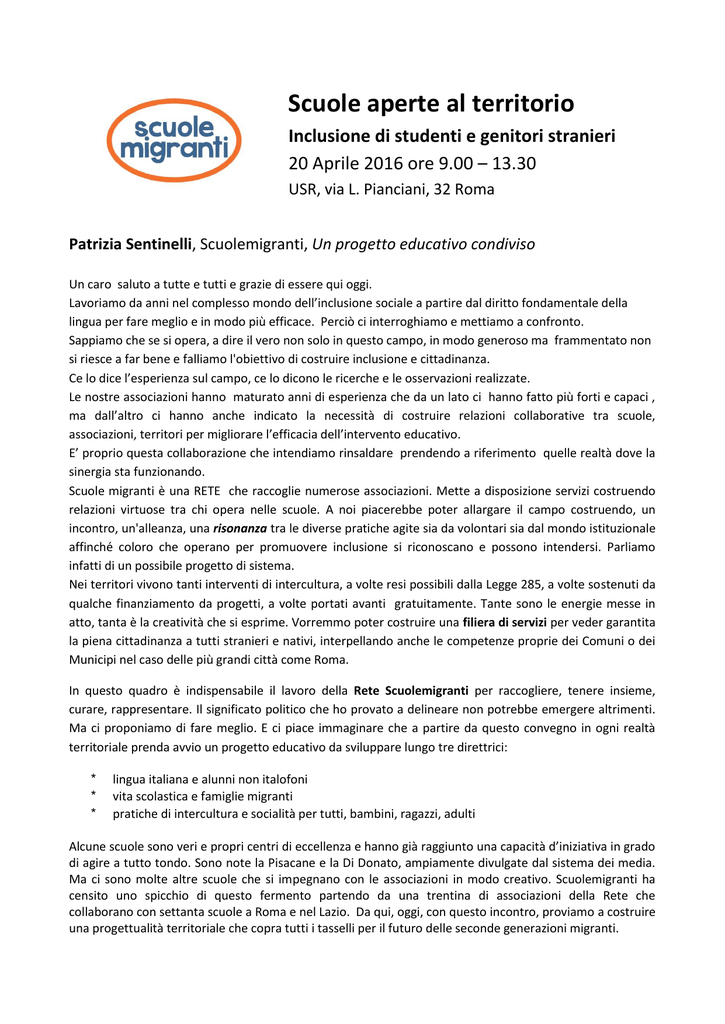 scuole migranti

Scuole aperte al territorio

Inclusione di studenti e genitori stranieri

20 Aprile 2016 ore 9.00 – 13.30

USR, via L. Pianciani, 32 Roma

Patrizia Sentinelli, Scuolemigranti, Un progetto educativo condiviso

Un caro saluto a tutte e tutti e grazie di essere qui oggi.
Lavoriamo da anni nel complesso mondo dell'inclusione sociale a partire dal diritto fondamentale della lingua per fare meglio e in modo più efficace. Perciò ci interroghiamo e mettiamo a confronto.
Sappiamo che se si opera, a dire il vero non solo in questo campo, in modo generoso ma frammentato non si riesce a far bene e falliamo l'obiettivo di costruire inclusione e cittadinanza.
Ce lo dice l'esperienza sul campo, ce lo dicono le ricerche e le osservazioni realizzate.
Le nostre associazioni hanno maturato anni di esperienza che da un lato ci hanno fatto più forti e capaci , ma dall'altro ci hanno anche indicato la necessità di costruire relazioni collaborative tra scuole, associazioni, territori per migliorare l'efficacia dell'intervento educativo.
E' proprio questa collaborazione che intendiamo rinsaldare prendendo a riferimento quelle realtà dove la sinergia sta funzionando.
Scuole migranti è una RETE che raccoglie numerose associazioni. Mette a disposizione servizi costruendo relazioni virtuose tra chi opera nelle scuole. A noi piacerebbe poter allargare il campo costruendo, un incontro, un'alleanza, una risonanza tra le diverse pratiche agite sia da volontari sia dal mondo istituzionale affinché coloro che operano per promuovere inclusione si riconoscano e possono intendersi. Parliamo infatti di un possibile progetto di sistema.
Nei territori vivono tanti interventi di intercultura, a volte resi possibili dalla Legge 285, a volte sostenuti da qualche finanziamento da progetti, a volte portati avanti gratuitamente. Tante sono le energie messe in atto, tanta è la creatività che si esprime. Vorremmo poter costruire una filiera di servizi per veder garantita la piena cittadinanza a tutti stranieri e nativi, interpellando anche le competenze proprie dei Comuni o dei Municipi nel caso delle più grandi città come Roma.

In questo quadro è indispensabile il lavoro della Rete Scuolemigranti per raccogliere, tenere insieme, curare, rappresentare. Il significato politico che ho provato a delineare non potrebbe emergere altrimenti. Ma ci proponiamo di fare meglio. E ci piace immaginare che a partire da questo convegno in ogni realtà territoriale prenda avvio un progetto educativo da sviluppare lungo tre direttrici:

* lingua italiana e alunni non italofoni
* vita scolastica e famiglie migranti
* pratiche di intercultura e socialità per tutti, bambini, ragazzi, adulti

Alcune scuole sono veri e propri centri di eccellenza e hanno già raggiunto una capacità d'iniziativa in grado di agire a tutto tondo. Sono note la Pisacane e la Di Donato, ampiamente divulgate dal sistema dei media. Ma ci sono molte altre scuole che si impegnano con le associazioni in modo creativo. Scuolemigranti ha censito uno spicchio di questo fermento partendo da una trentina di associazioni della Rete che collaborano con settanta scuole a Roma e nel Lazio. Da qui, oggi, con questo incontro, proviamo a costruire una progettualità territoriale che copra tutti i tasselli per il futuro delle seconde generazioni migranti.